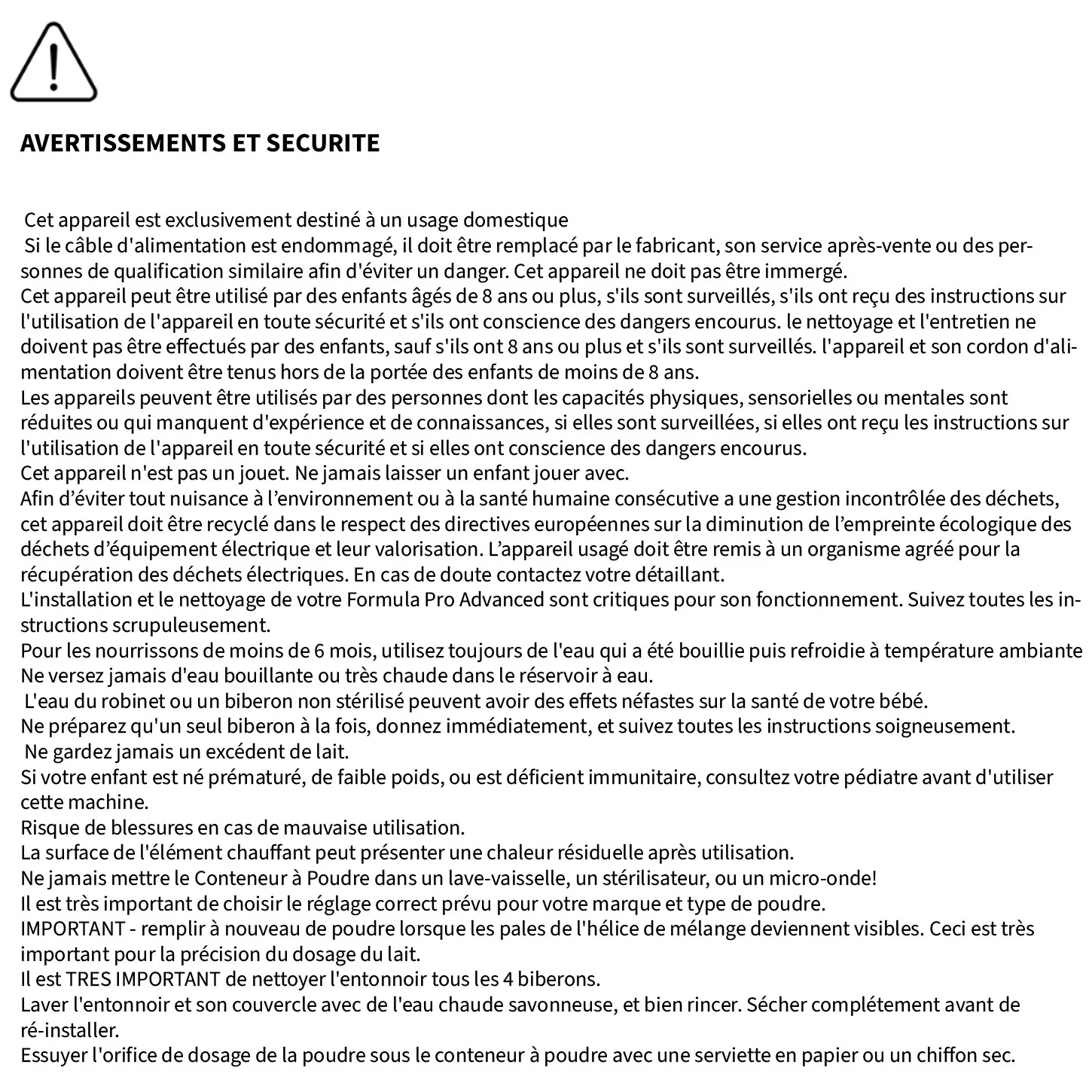 AVERTISSEMENTS ET SECURITE

Cet appareil est exclusivement destiné à un usage domestique
Si le câble d'alimentation est endommagé, il doit être remplacé par le fabricant, son service après-vente ou des personnes de qualification similaire afin d'éviter un danger. Cet appareil ne doit pas être immergé.
Cet appareil peut être utilisé par des enfants âgés de 8 ans ou plus, s'ils sont surveillés, s'ils ont reçu des instructions sur l'utilisation de l'appareil en toute sécurité et s'ils ont conscience des dangers encourus. le nettoyage et l'entretien ne doivent pas être effectués par des enfants, sauf s'ils ont 8 ans ou plus et s'ils sont surveillés. l'appareil et son cordon d'alimentation doivent être tenus hors de la portée des enfants de moins de 8 ans.
Les appareils peuvent être utilisés par des personnes dont les capacités physiques, sensorielles ou mentales sont réduites ou qui manquent d'expérience et de connaissances, si elles sont surveillées, si elles ont reçu les instructions sur l'utilisation de l'appareil en toute sécurité et si elles ont conscience des dangers encourus.
Cet appareil n'est pas un jouet. Ne jamais laisser un enfant jouer avec.
Afin d’éviter tout nuisance à l’environnement ou à la santé humaine consécutive a une gestion incontrôlée des déchets, cet appareil doit être recyclé dans le respect des directives européennes sur la diminution de l’empreinte écologique des déchets d’équipement électrique et leur valorisation. L’appareil usagé doit être remis à un organisme agréé pour la récupération des déchets électriques. En cas de doute contactez votre détaillant.
L'installation et le nettoyage de votre Formula Pro Advanced sont critiques pour son fonctionnement. Suivez toutes les instructions scrupuleusement.
Pour les nourrissons de moins de 6 mois, utilisez toujours de l'eau qui a été bouillie puis refroidie à température ambiante
Ne versez jamais d'eau bouillante ou très chaude dans le réservoir à eau.
L'eau du robinet ou un biberon non stérilisé peuvent avoir des effets néfastes sur la santé de votre bébé.
Ne préparez qu'un seul biberon à la fois, donnez immédiatement, et suivez toutes les instructions soigneusement.
Ne gardez jamais un excédent de lait.
Si votre enfant est né prématuré, de faible poids, ou est déficient immunitaire, consultez votre pédiatre avant d'utiliser cette machine.
Risque de blessures en cas de mauvaise utilisation.
La surface de l'élément chauffant peut présenter une chaleur résiduelle après utilisation.
Ne jamais mettre le Conteneur à Poudre dans un lave-vaisselle, un stérilisateur, ou un micro-onde!
Il est très important de choisir le réglage correct prévu pour votre marque et type de poudre.
IMPORTANT - remplir à nouveau de poudre lorsque les pales de l'hélice de mélange deviennent visibles. Ceci est très important pour la précision du dosage du lait.
Il est TRES IMPORTANT de nettoyer l'entonnoir tous les 4 biberons.
Laver l'entonnoir et son couvercle avec de l'eau chaude savonneuse, et bien rincer. Sécher complétement avant de ré-installer.
Essuyer l'orifice de dosage de la poudre sous le conteneur à poudre avec une serviette en papier ou un chiffon sec.